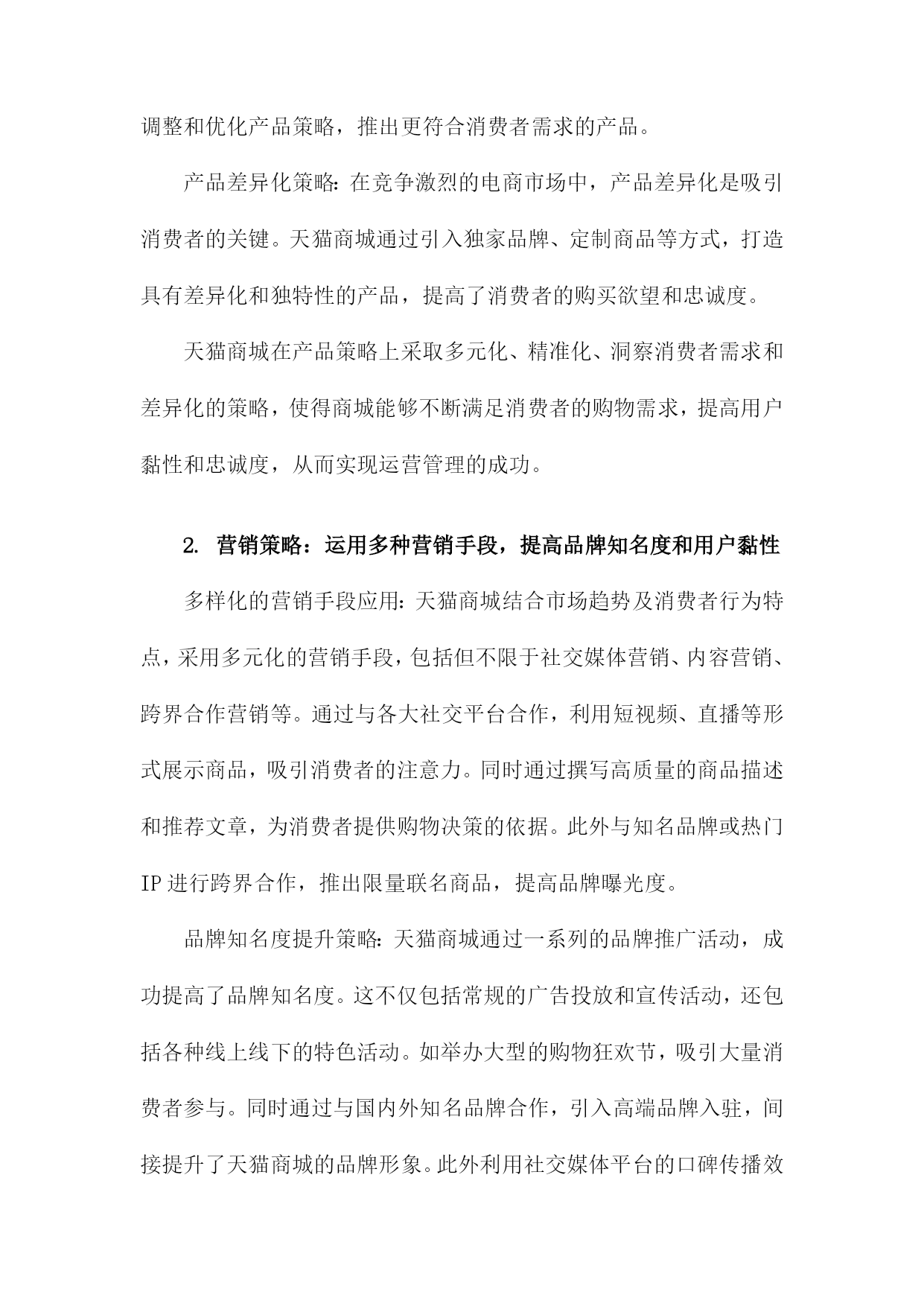 调整和优化产品策略，推出更符合消费者需求的产品。

产品差异化策略：在竞争激烈的电商市场中，产品差异化是吸引消费者的关键。天猫商城通过引入独家品牌、定制商品等方式，打造具有差异化和独特性的产品，提高了消费者的购买欲望和忠诚度。

天猫商城在产品策略上采取多元化、精准化、洞察消费者需求和差异化的策略，使得商城能够不断满足消费者的购物需求，提高用户黏性和忠诚度，从而实现运营管理的成功。

2. 营销策略：运用多种营销手段，提高品牌知名度和用户黏性

多样化的营销手段应用：天猫商城结合市场趋势及消费者行为特点，采用多元化的营销手段，包括但不限于社交媒体营销、内容营销、跨界合作营销等。通过与各大社交平台合作，利用短视频、直播等形式展示商品，吸引消费者的注意力。同时通过撰写高质量的商品描述和推荐文章，为消费者提供购物决策的依据。此外与知名品牌或热门IP进行跨界合作，推出限量联名商品，提高品牌曝光度。

品牌知名度提升策略：天猫商城通过一系列的品牌推广活动，成功提高了品牌知名度。这不仅包括常规的广告投放和宣传活动，还包括各种线上线下的特色活动。如举办大型的购物狂欢节，吸引大量消费者参与。同时通过与国内外知名品牌合作，引入高端品牌入驻，间接提升了天猫商城的品牌形象。此外利用社交媒体平台的口碑传播效